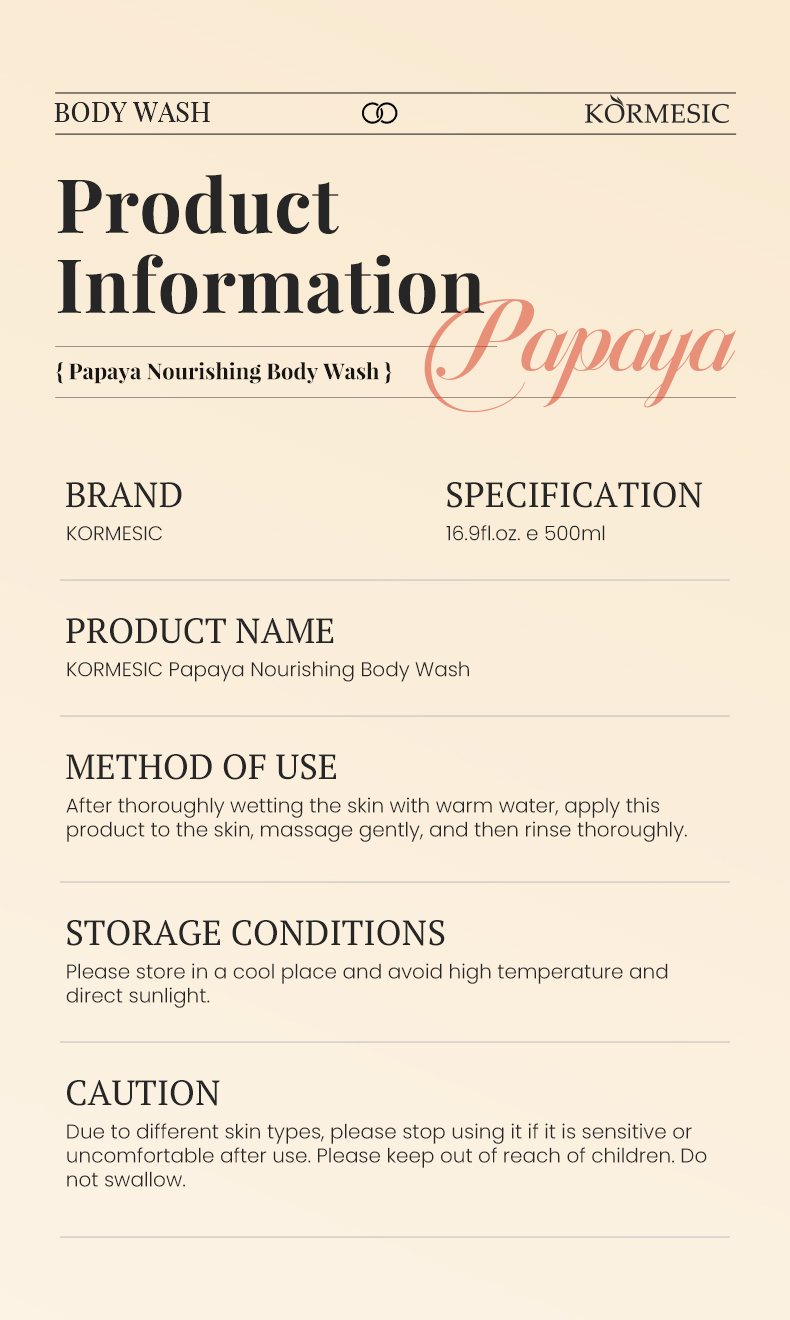 BODY WASH KORMESIC

Product Information

Papaya

{ Papaya Nourishing Body Wash }

BRAND
KORMESIC

SPECIFICATION
16.9fl.oz. e 500ml

PRODUCT NAME
KORMESIC Papaya Nourishing Body Wash

METHOD OF USE
After thoroughly wetting the skin with warm water, apply this product to the skin, massage gently, and then rinse thoroughly.

STORAGE CONDITIONS
Please store in a cool place and avoid high temperature and direct sunlight.

CAUTION
Due to different skin types, please stop using it if it is sensitive or uncomfortable after use. Please keep out of reach of children. Do not swallow.